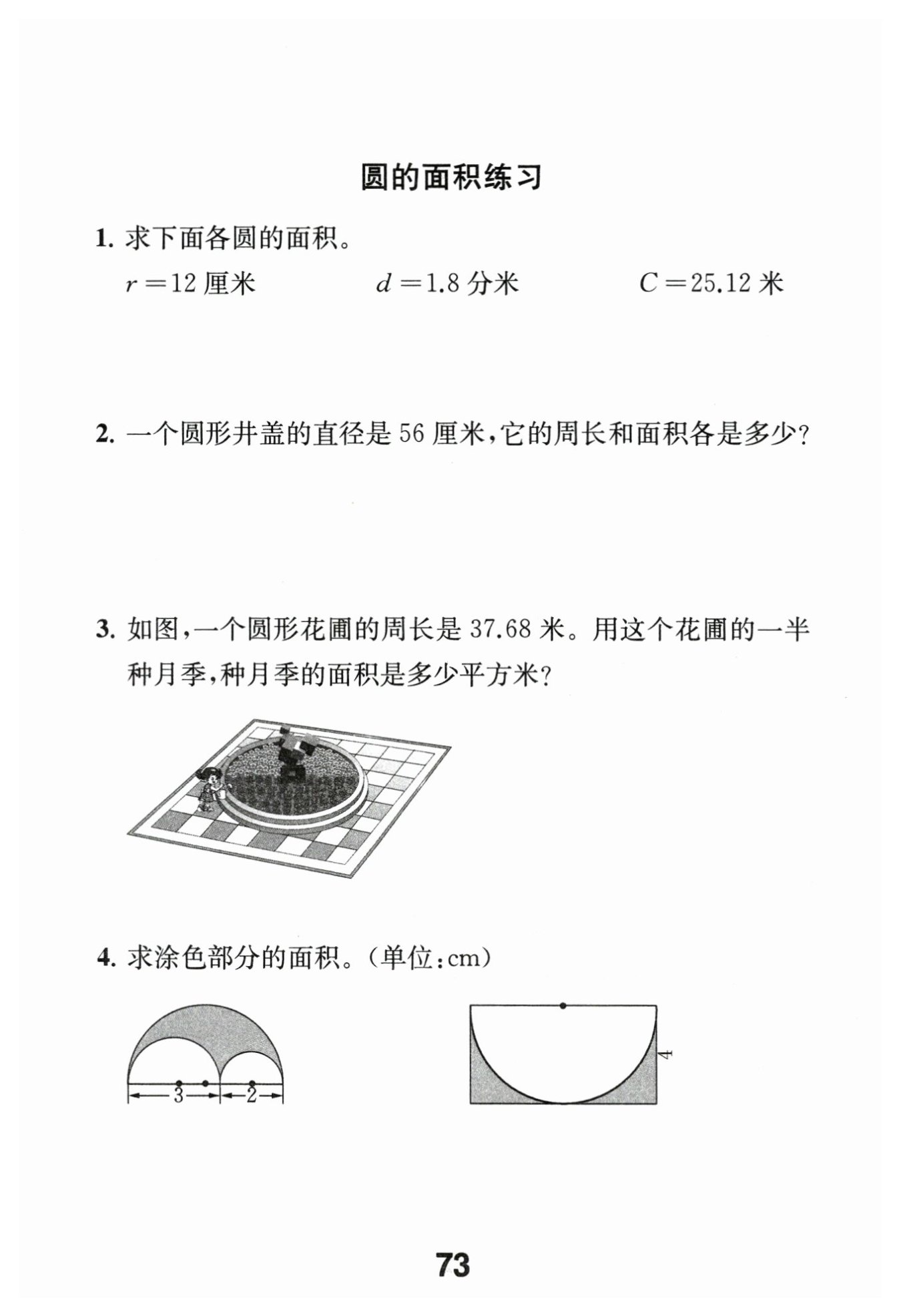 圆的面积练习

1. 求下面各圆的面积。

$r=12$ 厘米　　$d=1.8$ 分米　　$C=25.12$ 米

2. 一个圆形井盖的直径是 56 厘米，它的周长和面积各是多少?

3. 如图，一个圆形花圃的周长是 37.68 米。用这个花圃的一半种月季，种月季的面积是多少平方米?

4. 求涂色部分的面积。(单位：cm)

3　2

4

73